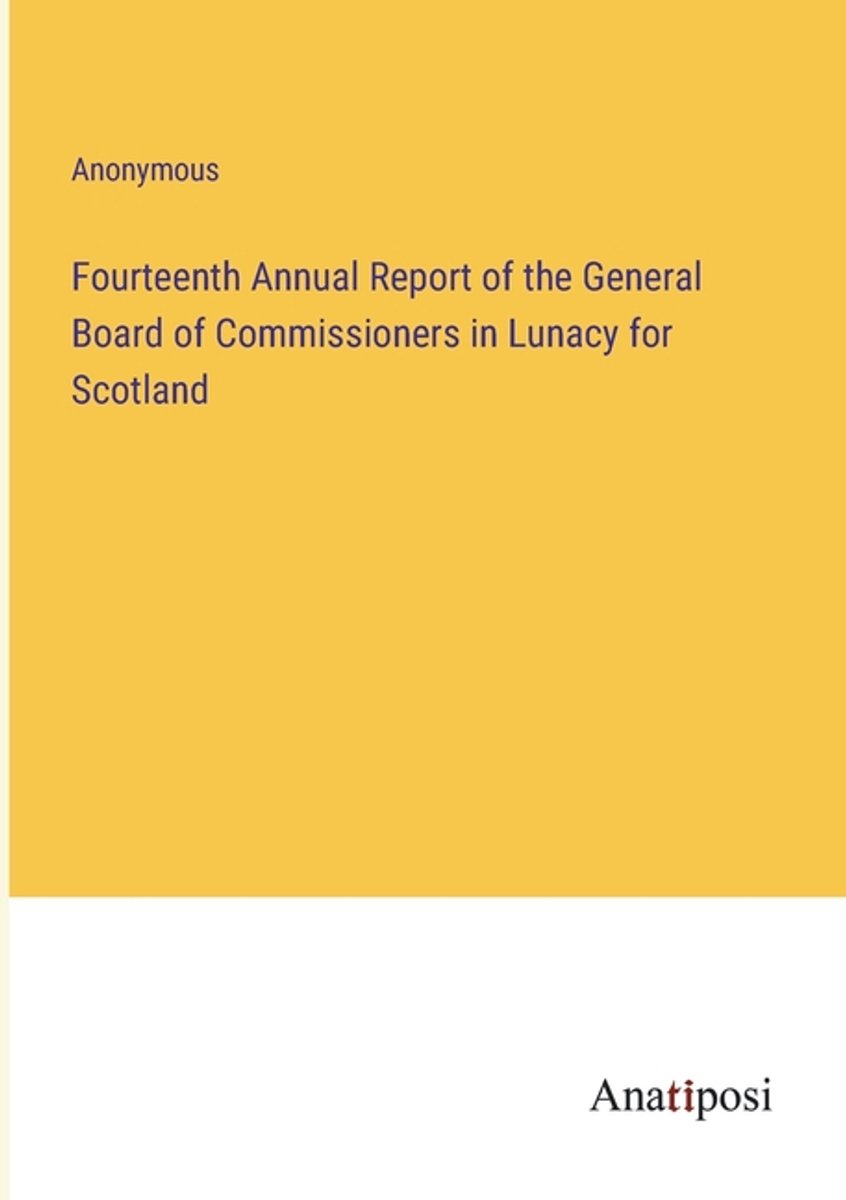 Anonymous

Fourteenth Annual Report of the General Board of Commissioners in Lunacy for Scotland

Anatiposi